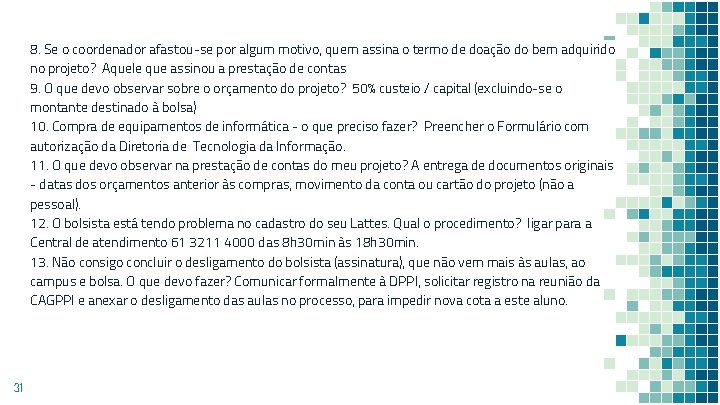 8. Se o coordenador afastou-se por algum motivo, quem assina o termo de doação do bem adquirido no projeto? Aquele que assinou a prestação de contas
9. O que devo observar sobre o orçamento do projeto? 50% custeio / capital (excluindo-se o montante destinado à bolsa)
10. Compra de equipamentos de informática - o que preciso fazer? Preencher o Formulário com autorização da Diretoria de Tecnologia da Informação.
11. O que devo observar na prestação de contas do meu projeto? A entrega de documentos originais - datas dos orçamentos anterior às compras, movimento da conta ou cartão do projeto (não a pessoal).
12. O bolsista está tendo problema no cadastro do seu Lattes. Qual o procedimento? ligar para a Central de atendimento 61 3211 4000 das 8h30min às 18h30min.
13. Não consigo concluir o desligamento do bolsista (assinatura), que não vem mais às aulas, ao campus e bolsa. O que devo fazer? Comunicar formalmente à DPPI, solicitar registro na reunião da CAGPPI e anexar o desligamento das aulas no processo, para impedir nova cota a este aluno.

31